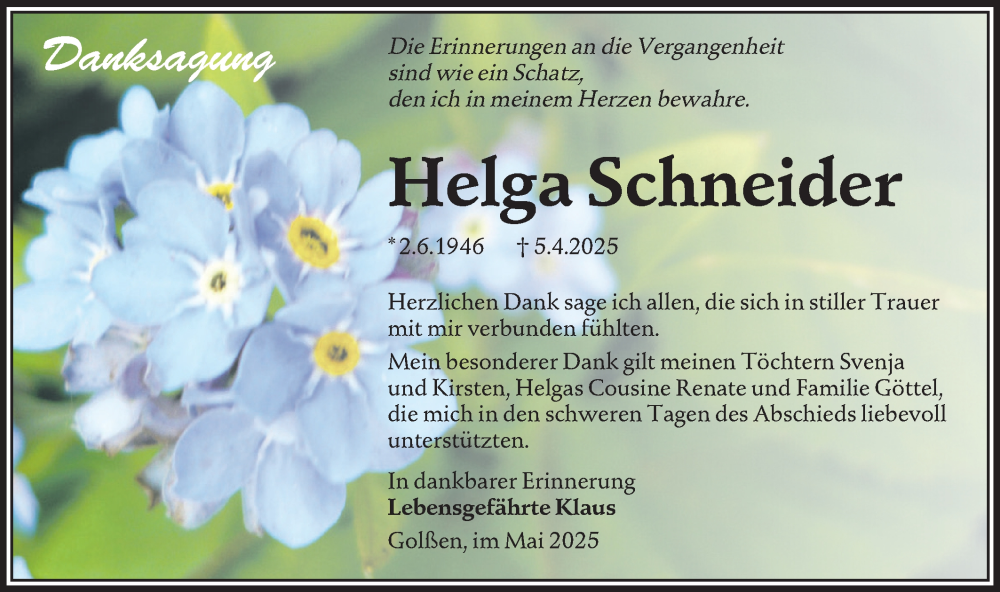 Danksagung

Die Erinnerungen an die Vergangenheit
sind wie ein Schatz,
den ich in meinem Herzen bewahre.

Helga Schneider

* 2.6.1946 † 5.4.2025

Herzlichen Dank sage ich allen, die sich in stiller Trauer mit mir verbunden fühlten.

Mein besonderer Dank gilt meinen Töchtern Svenja und Kirsten, Helgas Cousine Renate und Familie Göttel, die mich in den schweren Tagen des Abschieds liebevoll unterstützten.

In dankbarer Erinnerung
Lebensgefährte Klaus

Golßen, im Mai 2025